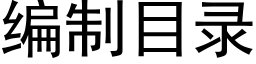 编制目录